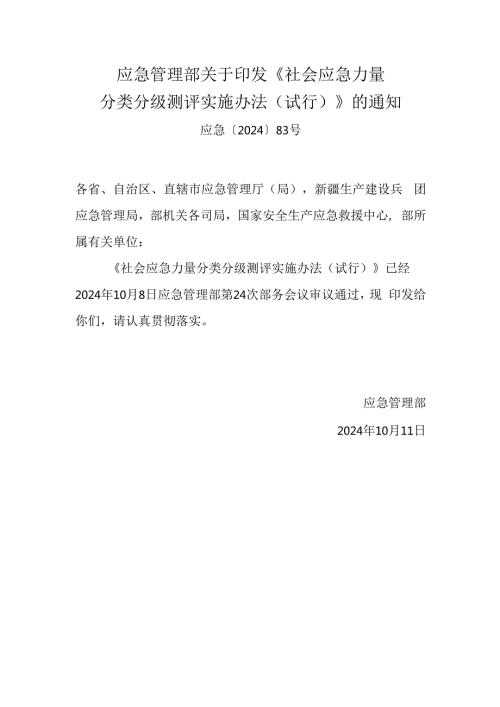 应急管理部关于印发《社会应急力量分类分级测评实施办法（试行）》的通知

应急〔2024〕83号

各省、自治区、直辖市应急管理厅（局），新疆生产建设兵 团应急管理局，部机关各司局，国家安全生产应急救援中心，部所属有关单位：

《社会应急力量分类分级测评实施办法（试行）》已经2024年10月8日应急管理部第24次部务会议审议通过，现 印发给你们，请认真贯彻落实。

应急管理部

2024年10月11日